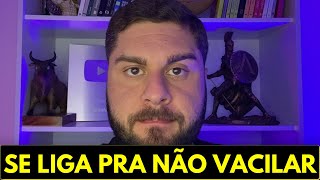 SE LIGA PRA NÃO VACILAR